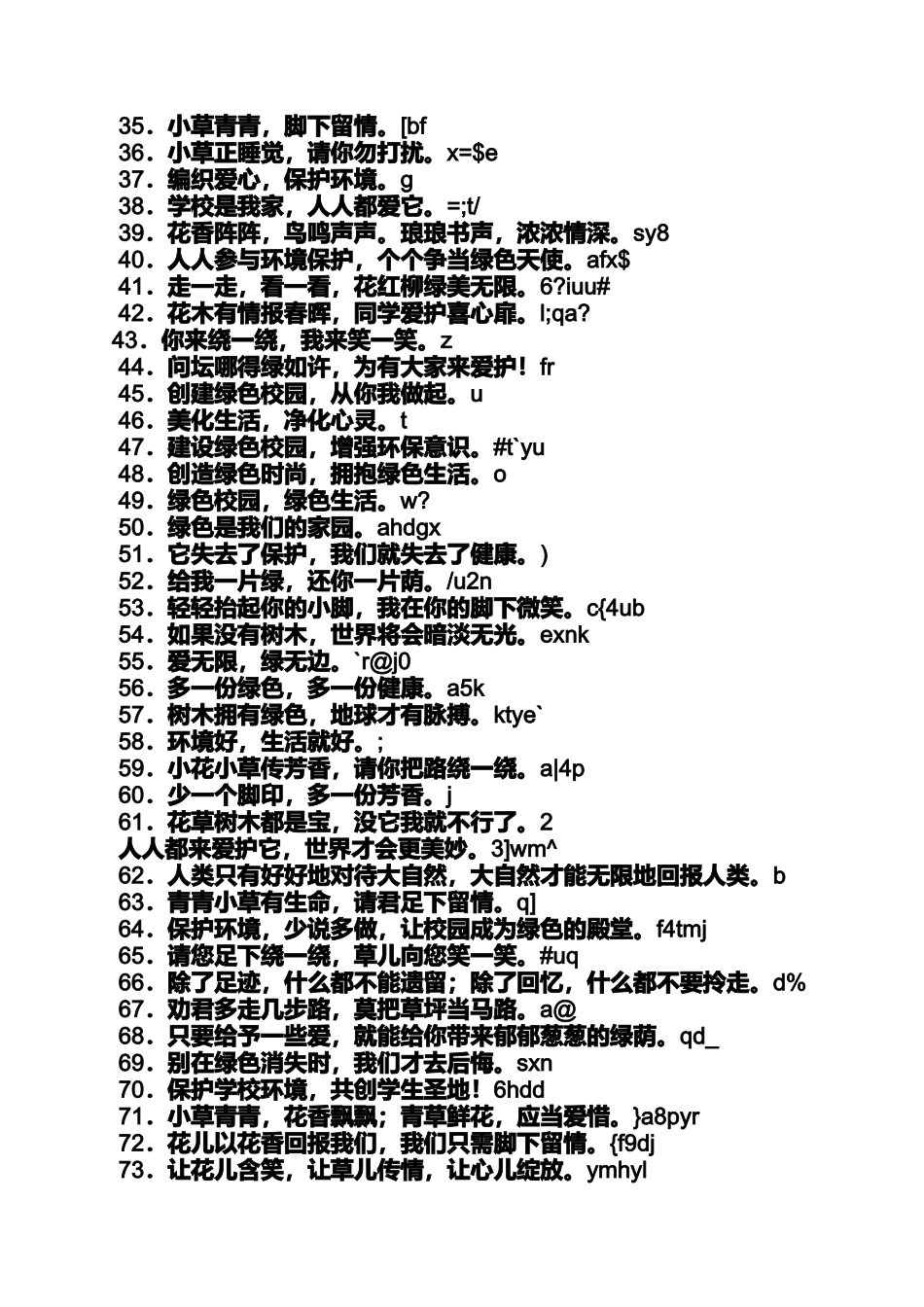 35．小草青青，脚下留情。[bf
36．小草正睡觉，请你勿打扰。x=$e
37．编织爱心，保护环境。g
38．学校是我家，人人都爱它。=;t/
39．花香阵阵，鸟鸣声声。琅琅书声，浓浓情深。sy8
40．人人参与环境保护，个个争当绿色天使。afx$
41．走一走，看一看，花红柳绿美无限。6?iuu#
42．花木有情报春晖，同学爱护喜心扉。l;qa?
43．你来绕一绕，我来笑一笑。z
44．问坛哪得绿如许，为有大家来爱护！fr
45．创建绿色校园，从你我做起。u
46．美化生活，净化心灵。t
47．建设绿色校园，增强环保意识。#t`yu
48．创造绿色时尚，拥抱绿色生活。o
49．绿色校园，绿色生活。w?
50．绿色是我们的家园。ahdgx
51．它失去了保护，我们就失去了健康。)
52．给我一片绿，还你一片荫。/u2n
53．轻轻抬起你的小脚，我在你的脚下微笑。c{4ub
54．如果没有树木，世界将会暗淡无光。exnk
55．爱无限，绿无边。`r@j0
56．多一份绿色，多一份健康。a5k
57．树木拥有绿色，地球才有脉搏。ktye`
58．环境好，生活就好。;
59．小花小草传芳香，请你把路绕一绕。a|4p
60．少一个脚印，多一份芳香。j
61．花草树木都是宝，没它我就不行了。2
人人都来爱护它，世界才会更美妙。3]wm^
62．人类只有好好地对待大自然，大自然才能无限地回报人类。b
63．青青小草有生命，请君足下留情。q]
64．保护环境，少说多做，让校园成为绿色的殿堂。f4tmj
65．请您足下绕一绕，草儿向您笑一笑。#uq
66．除了足迹，什么都不能遗留；除了回忆，什么都不要拎走。d%
67．劝君多走几步路，莫把草坪当马路。a@
68．只要给予一些爱，就能给你带来郁郁葱葱的绿荫。qd_
69．别在绿色消失时，我们才去后悔。sxn
70．保护学校环境，共创学生圣地！6hdd
71．小草青青，花香飘飘；青草鲜花，应当爱惜。}a8pyr
72．花儿以花香回报我们，我们只需脚下留情。{f9dj
73．让花儿含笑，让草儿传情，让心儿绽放。ymhyl